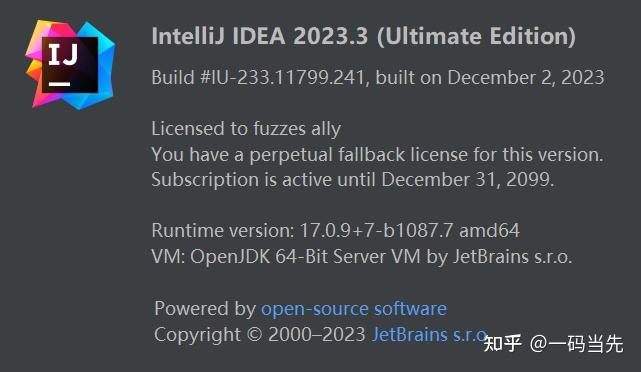 IJ

IntelliJ IDEA 2023.3 (Ultimate Edition)

Build #IU-233.11799.241, built on December 2, 2023

Licensed to fuzzes ally
You have a perpetual fallback license for this version.
Subscription is active until December 31, 2099.

Runtime version: 17.0.9+7-b1087.7 amd64
VM: OpenJDK 64-Bit Server VM by JetBrains s.r.o.

Powered by open-source software
Copyright © 2000–2023 JetBrains s.r.o.

知乎 @一码当先